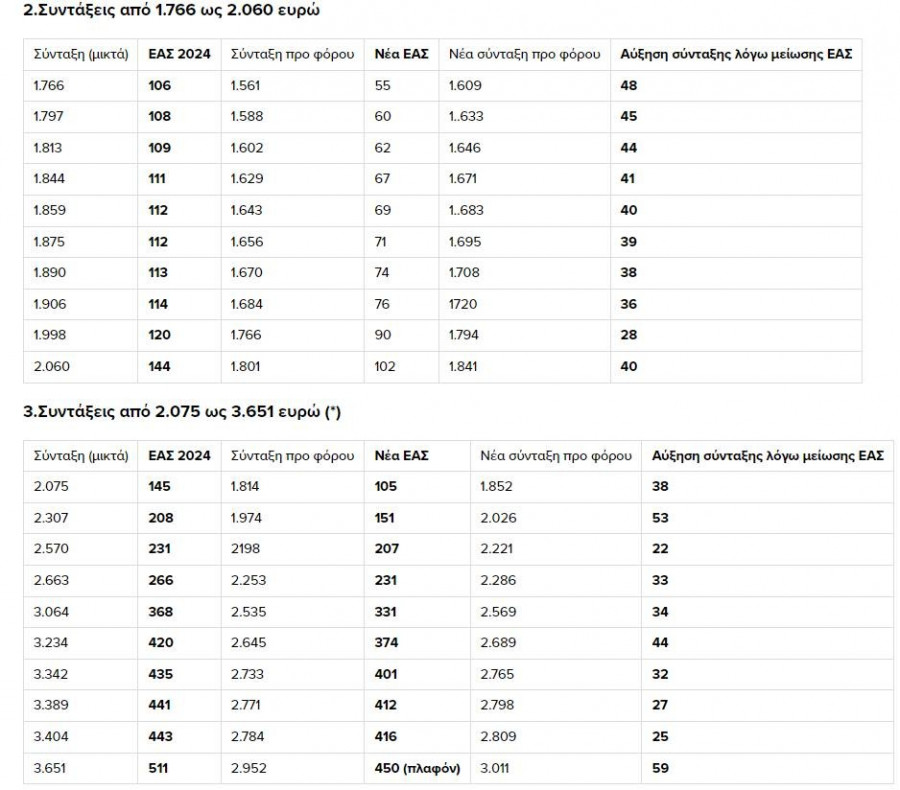 2.Συντάξεις από 1.766 ως 2.060 ευρώ

| Σύνταξη (μικτά) | ΕΑΣ 2024 | Σύνταξη προ φόρου | Νέα ΕΑΣ | Νέα σύνταξη προ φόρου | Αύξηση σύνταξης λόγω μείωσης ΕΑΣ |
|---|---|---|---|---|---|
| 1.766 | 106 | 1.561 | 55 | 1.609 | 48 |
| 1.797 | 108 | 1.588 | 60 | 1..633 | 45 |
| 1.813 | 109 | 1.602 | 62 | 1.646 | 44 |
| 1.844 | 111 | 1.629 | 67 | 1.671 | 41 |
| 1.859 | 112 | 1.643 | 69 | 1..683 | 40 |
| 1.875 | 112 | 1.656 | 71 | 1.695 | 39 |
| 1.890 | 113 | 1.670 | 74 | 1.708 | 38 |
| 1.906 | 114 | 1.684 | 76 | 1720 | 36 |
| 1.998 | 120 | 1.766 | 90 | 1.794 | 28 |
| 2.060 | 144 | 1.801 | 102 | 1.841 | 40 |

3.Συντάξεις από 2.075 ως 3.651 ευρώ (*)

| Σύνταξη (μικτά) | ΕΑΣ 2024 | Σύνταξη προ φόρου | Νέα ΕΑΣ | Νέα σύνταξη προ φόρου | Αύξηση σύνταξης λόγω μείωσης ΕΑΣ |
|---|---|---|---|---|---|
| 2.075 | 145 | 1.814 | 105 | 1.852 | 38 |
| 2.307 | 208 | 1.974 | 151 | 2.026 | 53 |
| 2.570 | 231 | 2198 | 207 | 2.221 | 22 |
| 2.663 | 266 | 2.253 | 231 | 2.286 | 33 |
| 3.064 | 368 | 2.535 | 331 | 2.569 | 34 |
| 3.234 | 420 | 2.645 | 374 | 2.689 | 44 |
| 3.342 | 435 | 2.733 | 401 | 2.765 | 32 |
| 3.389 | 441 | 2.771 | 412 | 2.798 | 27 |
| 3.404 | 443 | 2.784 | 416 | 2.809 | 25 |
| 3.651 | 511 | 2.952 | 450 (πλαφόν) | 3.011 | 59 |